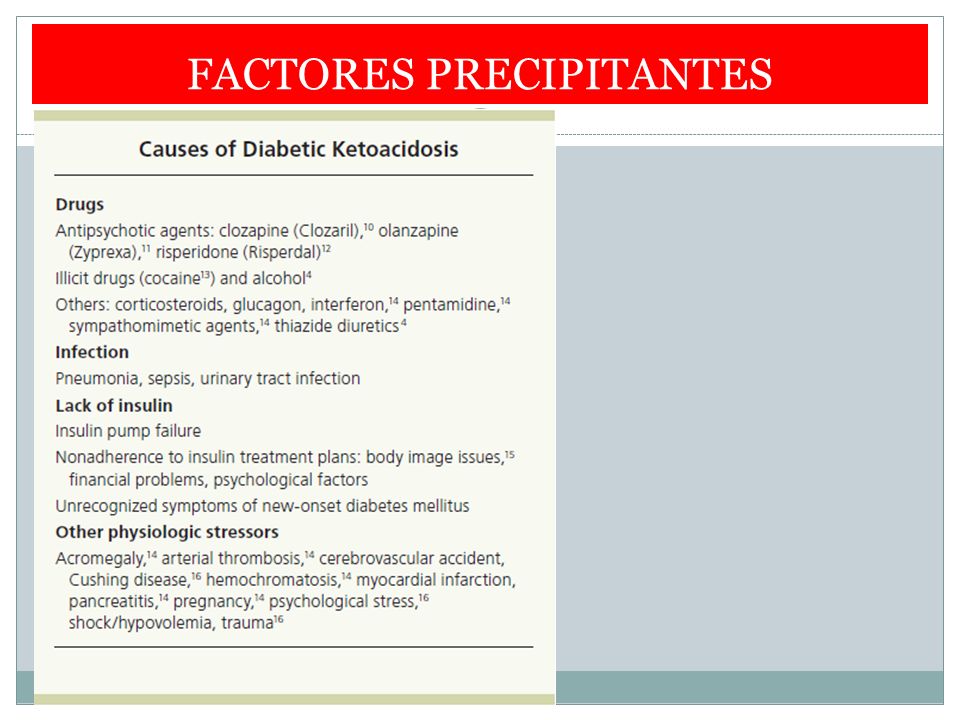 FACTORES PRECIPITANTES

Causes of Diabetic Ketoacidosis

Drugs

Antipsychotic agents: clozapine (Clozaril),$^{10}$ olanzapine (Zyprexa),$^{11}$ risperidone (Risperdal)$^{12}$

Illicit drugs (cocaine$^{13}$) and alcohol$^{4}$

Others: corticosteroids, glucagon, interferon,$^{14}$ pentamidine,$^{14}$ sympathomimetic agents,$^{14}$ thiazide diuretics$^{4}$

Infection

Pneumonia, sepsis, urinary tract infection

Lack of insulin

Insulin pump failure

Nonadherence to insulin treatment plans: body image issues,$^{15}$ financial problems, psychological factors

Unrecognized symptoms of new-onset diabetes mellitus

Other physiologic stressors

Acromegaly,$^{14}$ arterial thrombosis,$^{14}$ cerebrovascular accident, Cushing disease,$^{16}$ hemochromatosis,$^{14}$ myocardial infarction, pancreatitis,$^{14}$ pregnancy,$^{14}$ psychological stress,$^{16}$ shock/hypovolemia, trauma$^{16}$